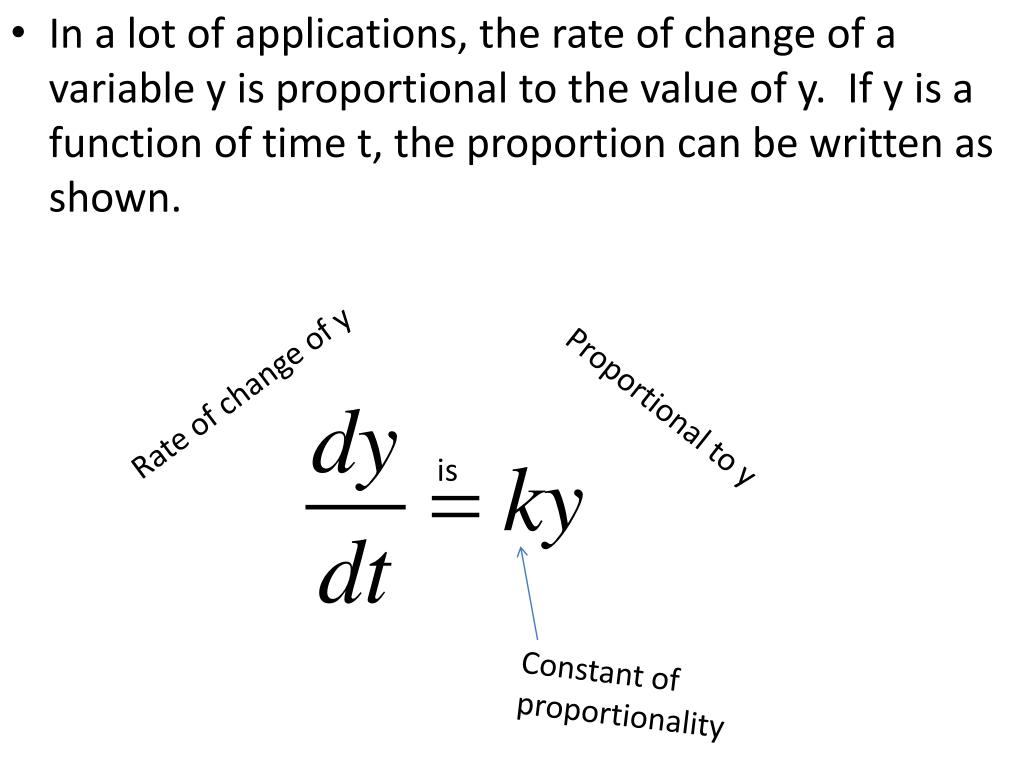 • In a lot of applications, the rate of change of a variable y is proportional to the value of y. If y is a function of time t, the proportion can be written as shown.

Rate of change of y

Proportional to y

$\frac{dy}{dt} = ky$

is

Constant of proportionality